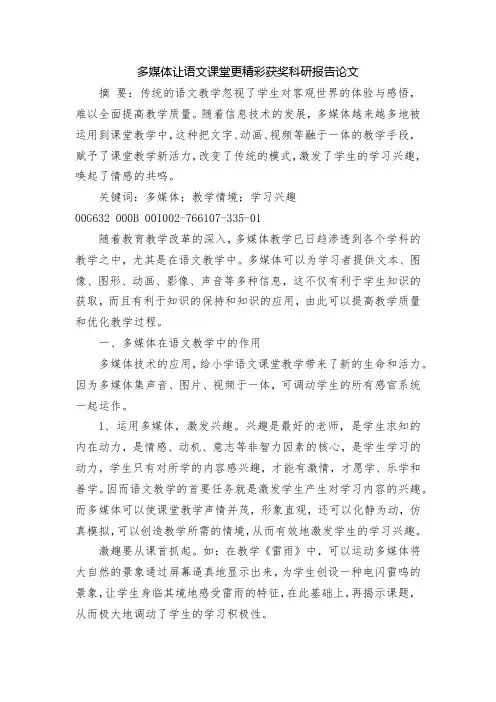 多媒体让语文课堂更精彩获奖科研报告论文

摘 要：传统的语文教学忽视了学生对客观世界的体验与感悟，难以全面提高教学质量。随着信息技术的发展，多媒体越来越多地被运用到课堂教学中，这种把文字、动画、视频等融于一体的教学手段，赋予了课堂教学新活力，改变了传统的模式，激发了学生的学习兴趣，唤起了情感的共鸣。

关键词：多媒体；教学情境；学习兴趣

00G632 000B 001002-766107-335-01

随着教育教学改革的深入，多媒体教学已日趋渗透到各个学科的教学之中，尤其是在语文教学中。多媒体可以为学习者提供文本、图像、图形、动画、影像、声音等多种信息，这不仅有利于学生知识的获取，而且有利于知识的保持和知识的应用，由此可以提高教学质量和优化教学过程。

一、多媒体在语文教学中的作用

多媒体技术的应用，给小学语文课堂教学带来了新的生命和活力。因为多媒体集声音、图片、视频于一体，可调动学生的所有感官系统一起运作。

1、运用多媒体，激发兴趣。兴趣是最好的老师，是学生求知的内在动力，是情感、动机、意志等非智力因素的核心，是学生学习的动力，学生只有对所学的内容感兴趣，才能有激情，才愿学、乐学和善学。因而语文教学的首要任务就是激发学生产生对学习内容的兴趣。而多媒体可以使课堂教学声情并茂，形象直观，还可以化静为动，仿真模拟，可以创造教学所需的情境，从而有效地激发学生的学习兴趣。

激趣要从课首抓起。如：在教学《雷雨》中，可以运动多媒体将大自然的景象通过屏幕逼真地显示出来，为学生创设一种电闪雷鸣的景象，让学生身临其境地感受雷雨的特征，在此基础上，再揭示课题，从而极大地调动了学生的学习积极性。